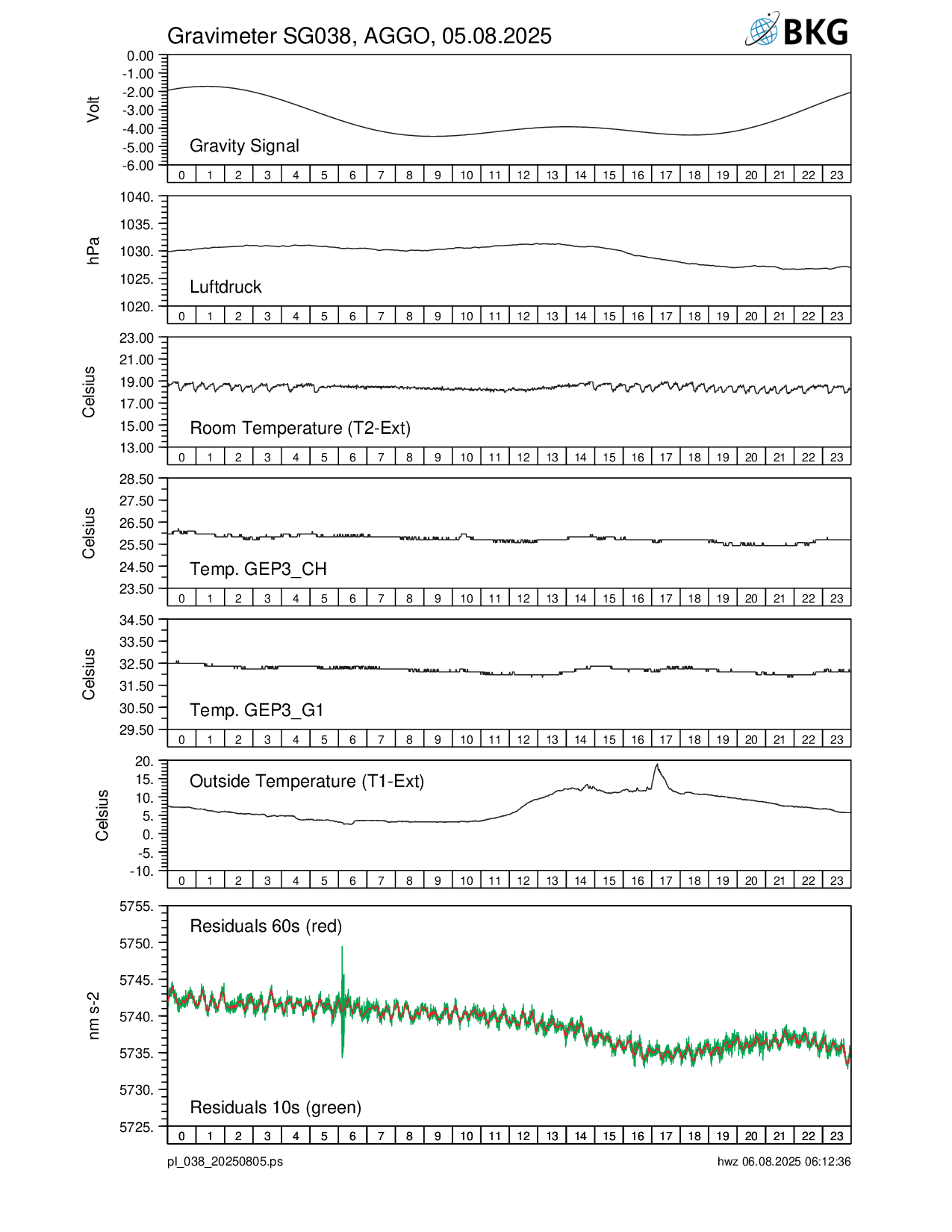 Gravimeter SG038, AGGO, 05.08.2025

BKG

Volt
0.00
-1.00
-2.00
-3.00
-4.00
-5.00
-6.00
Gravity Signal
0 1 2 3 4 5 6 7 8 9 10 11 12 13 14 15 16 17 18 19 20 21 22 23

hPa
1040.
1035.
1030.
1025.
1020.
Luftdruck
0 1 2 3 4 5 6 7 8 9 10 11 12 13 14 15 16 17 18 19 20 21 22 23

Celsius
23.00
21.00
19.00
17.00
15.00
13.00
Room Temperature (T2-Ext)
0 1 2 3 4 5 6 7 8 9 10 11 12 13 14 15 16 17 18 19 20 21 22 23

Celsius
28.50
27.50
26.50
25.50
24.50
23.50
Temp. GEP3_CH
0 1 2 3 4 5 6 7 8 9 10 11 12 13 14 15 16 17 18 19 20 21 22 23

Celsius
34.50
33.50
32.50
31.50
30.50
29.50
Temp. GEP3_G1
0 1 2 3 4 5 6 7 8 9 10 11 12 13 14 15 16 17 18 19 20 21 22 23

Celsius
20.
15.
10.
5.
0.
-5.
-10.
Outside Temperature (T1-Ext)
0 1 2 3 4 5 6 7 8 9 10 11 12 13 14 15 16 17 18 19 20 21 22 23

nm s-2
5755.
5750.
5745.
5740.
5735.
5730.
5725.
Residuals 60s (red)
Residuals 10s (green)
0 1 2 3 4 5 6 7 8 9 10 11 12 13 14 15 16 17 18 19 20 21 22 23

pl_038_20250805.ps
hwz 06.08.2025 06:12:36